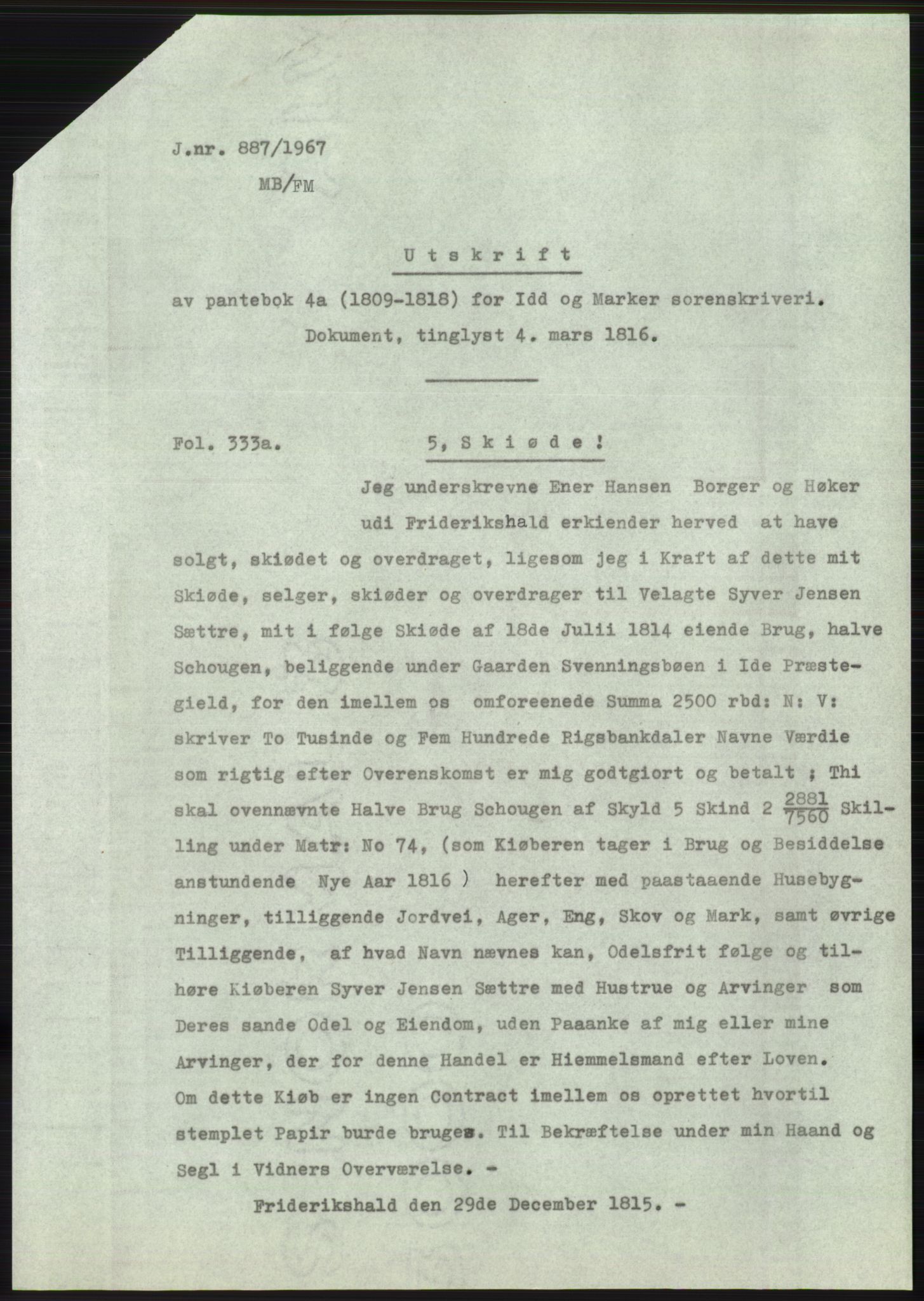 J.nr. 887/1967
MB/FM

Utskrift

av pantebok 4a (1809-1818) for Idd og Marker sorenskriveri.
Dokument, tinglyst 4. mars 1816.

Fol. 333a. 5, Skiøde!

Jeg underskrevne Ener Hansen Borger og Høker udi Friderikshald erkiender herved at have solgt, skiødet og overdraget, ligesom jeg i Kraft af dette mit Skiøde, selger, skiøder og overdrager til Velagte Syver Jensen Sættre, mit i følge Skiøde af 18de Julii 1814 eiende Brug, halve Schougen, beliggende under Gaarden Svenningsbøen i Ide Præstegield, for den imellem os omforeenede Summa 2500 rbd: N: V: skriver To Tusinde og Fem Hundrede Rigsbankdaler Navne Værdie som rigtig efter Overenskomst er mig godtgiort og betalt ; Thi skal ovennævnte Halve Brug Schougen af Skyld 5 Skind 2 $\frac{2881}{7560}$ Skilling under Matr: No 74, (som Kiøberen tager i Brug og Besiddelse anstundende Nye Aar 1816 ) herefter med paastaaende Husebygninger, tilliggende Jordvei, Ager, Eng, Skov og Mark, samt øvrige Tilliggende, af hvad Navn nævnes kan, Odelsfrit følge og tilhøre Kiøberen Syver Jensen Sættre med Hustrue og Arvinger som Deres sande Odel og Eiendom, uden Paaanke af mig eller mine Arvinger, der for denne Handel er Hiemmelsmand efter Loven. Om dette Kiøb er ingen Contract imellem os oprettet hvortil stemplet Papir burde bruges. Til Bekræftelse under min Haand og Segl i Vidners Overværelse. -

Friderikshald den 29de December 1815. -